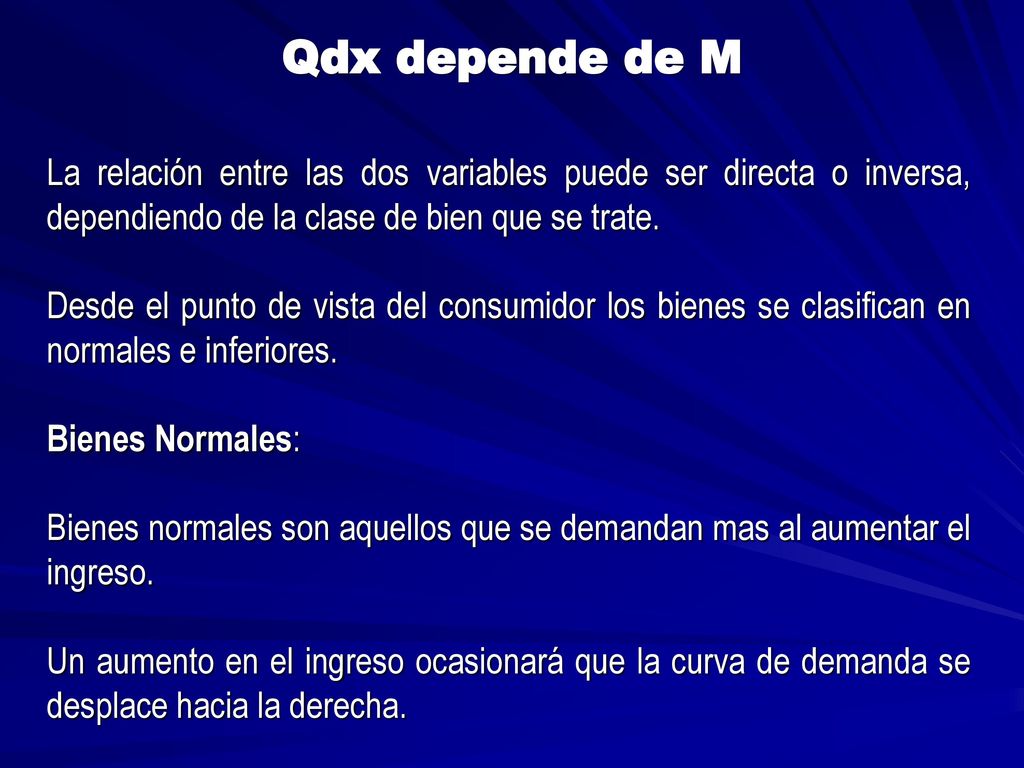 Qdx depende de M

La relación entre las dos variables puede ser directa o inversa, dependiendo de la clase de bien que se trate.

Desde el punto de vista del consumidor los bienes se clasifican en normales e inferiores.

Bienes Normales:

Bienes normales son aquellos que se demandan mas al aumentar el ingreso.

Un aumento en el ingreso ocasionará que la curva de demanda se desplace hacia la derecha.